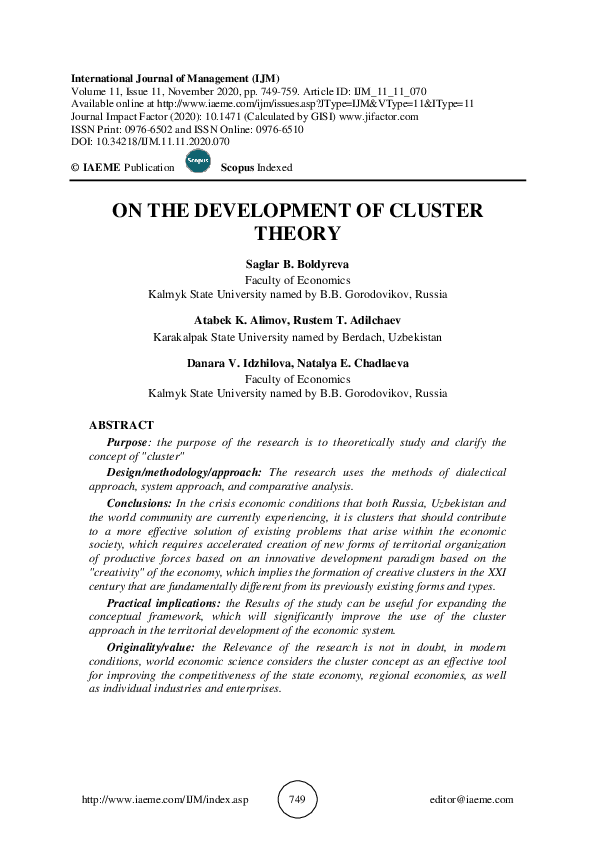 International Journal of Management (IJM)
Volume 11, Issue 11, November 2020, pp. 749-759. Article ID: IJM_11_11_070
Available online at http://www.iaeme.com/ijm/issues.asp?JType=IJM&VType=11&IType=11
Journal Impact Factor (2020): 10.1471 (Calculated by GISI) www.jifactor.com
ISSN Print: 0976-6502 and ISSN Online: 0976-6510
DOI: 10.34218/IJM.11.11.2020.070

© IAEME Publication Scopus Scopus Indexed

ON THE DEVELOPMENT OF CLUSTER THEORY

Saglar B. Boldyreva
Faculty of Economics
Kalmyk State University named by B.B. Gorodovikov, Russia

Atabek K. Alimov, Rustem T. Adilchaev
Karakalpak State University named by Berdach, Uzbekistan

Danara V. Idzhilova, Natalya E. Chadlaeva
Faculty of Economics
Kalmyk State University named by B.B. Gorodovikov, Russia

ABSTRACT

Purpose: the purpose of the research is to theoretically study and clarify the concept of "cluster"

Design/methodology/approach: The research uses the methods of dialectical approach, system approach, and comparative analysis.

Conclusions: In the crisis economic conditions that both Russia, Uzbekistan and the world community are currently experiencing, it is clusters that should contribute to a more effective solution of existing problems that arise within the economic society, which requires accelerated creation of new forms of territorial organization of productive forces based on an innovative development paradigm based on the "creativity" of the economy, which implies the formation of creative clusters in the XXI century that are fundamentally different from its previously existing forms and types.

Practical implications: the Results of the study can be useful for expanding the conceptual framework, which will significantly improve the use of the cluster approach in the territorial development of the economic system.

Originality/value: the Relevance of the research is not in doubt, in modern conditions, world economic science considers the cluster concept as an effective tool for improving the competitiveness of the state economy, regional economies, as well as individual industries and enterprises.

http://www.iaeme.com/IJM/index.asp 749 editor@iaeme.com